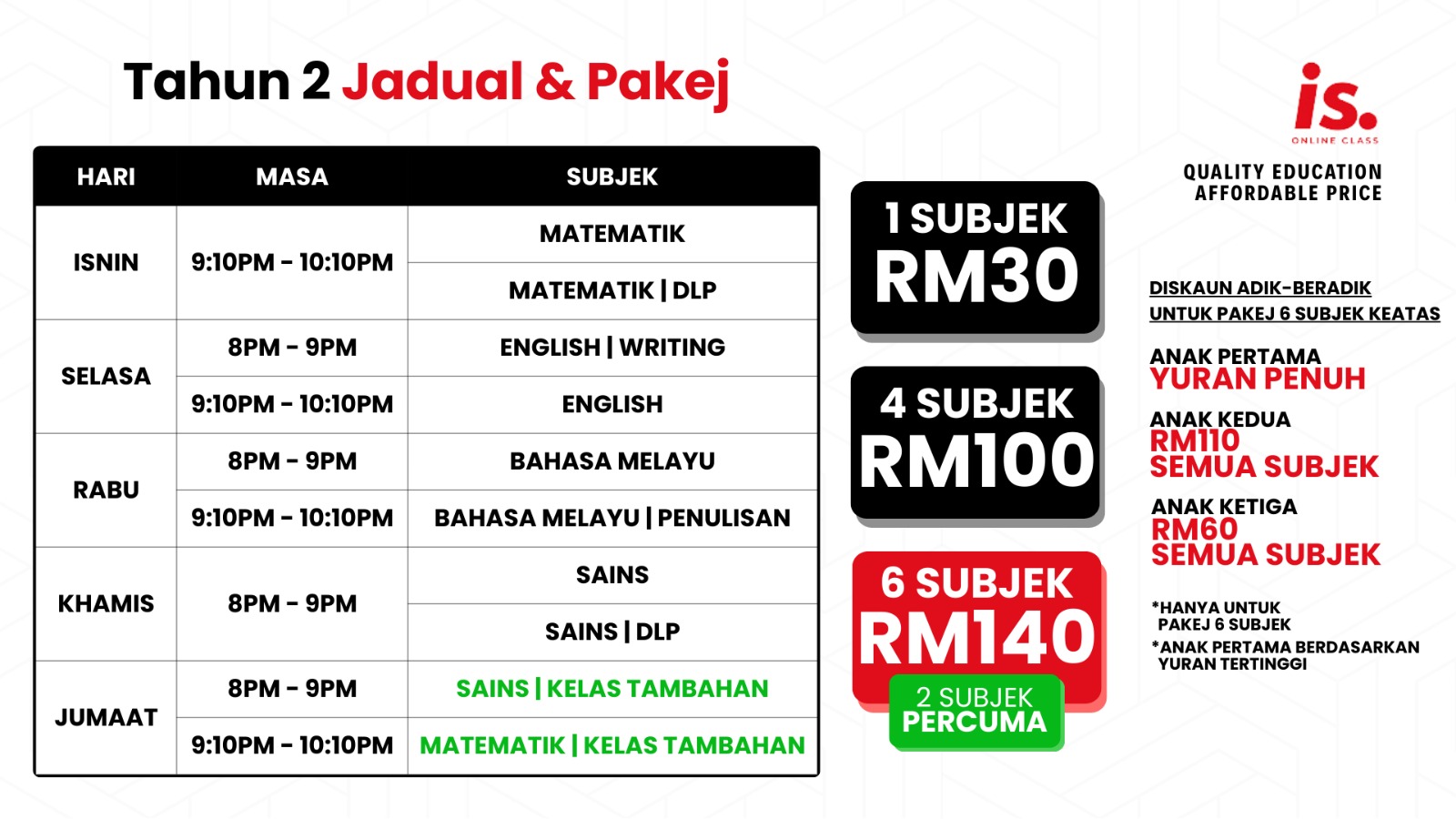 Tahun 2 Jadual & Pakej

| HARI | MASA | SUBJEK |
|---|---|---|
| ISNIN | 9:10PM - 10:10PM | MATEMATIK |
| | | MATEMATIK \| DLP |
| SELASA | 8PM - 9PM | ENGLISH \| WRITING |
| | 9:10PM - 10:10PM | ENGLISH |
| RABU | 8PM - 9PM | BAHASA MELAYU |
| | 9:10PM - 10:10PM | BAHASA MELAYU \| PENULISAN |
| KHAMIS | 8PM - 9PM | SAINS |
| | | SAINS \| DLP |
| JUMAAT | 8PM - 9PM | SAINS \| KELAS TAMBAHAN |
| | 9:10PM - 10:10PM | MATEMATIK \| KELAS TAMBAHAN |

1 SUBJEK
RM30

4 SUBJEK
RM100

6 SUBJEK
RM140
2 SUBJEK
PERCUMA

is.
ONLINE CLASS

QUALITY EDUCATION
AFFORDABLE PRICE

DISKAUN ADIK-BERADIK
UNTUK PAKEJ 6 SUBJEK KEATAS

ANAK PERTAMA
YURAN PENUH

ANAK KEDUA
RM110
SEMUA SUBJEK

ANAK KETIGA
RM60
SEMUA SUBJEK

*HANYA UNTUK PAKEJ 6 SUBJEK

*ANAK PERTAMA BERDASARKAN YURAN TERTINGGI